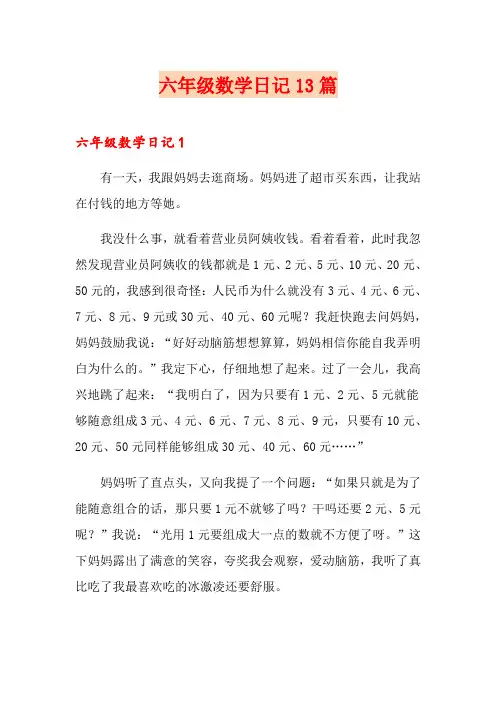 六年级数学日记13篇

六年级数学日记1

有一天，我跟妈妈去逛商场。妈妈进了超市买东西，让我站在付钱的地方等她。

我没什么事，就看着营业员阿姨收钱。看着看着，此时我忽然发现营业员阿姨收的钱都就是1元、2元、5元、10元、20元、50元的，我感到很奇怪：人民币为什么就没有3元、4元、6元、7元、8元、9元或30元、40元、60元呢？我赶快跑去问妈妈，妈妈鼓励我说：“好好动脑筋想想算算，妈妈相信你能自我弄明白为什么的。”我定下心，仔细地想了起来。过了一会儿，我高兴地跳了起来：“我明白了，因为只要有1元、2元、5元就能够随意组成3元、4元、6元、7元、8元、9元，只要有10元、20元、50元同样能够组成30元、40元、60元……”

妈妈听了直点头，又向我提了一个问题：“如果只就是为了能随意组合的话，那只要1元不就够了吗？干吗还要2元、5元呢？”我说：“光用1元要组成大一点的数就不方便了呀。”这下妈妈露出了满意的笑容，夸奖我会观察，爱动脑筋，我听了真比吃了我最喜欢吃的冰激凌还要舒服。